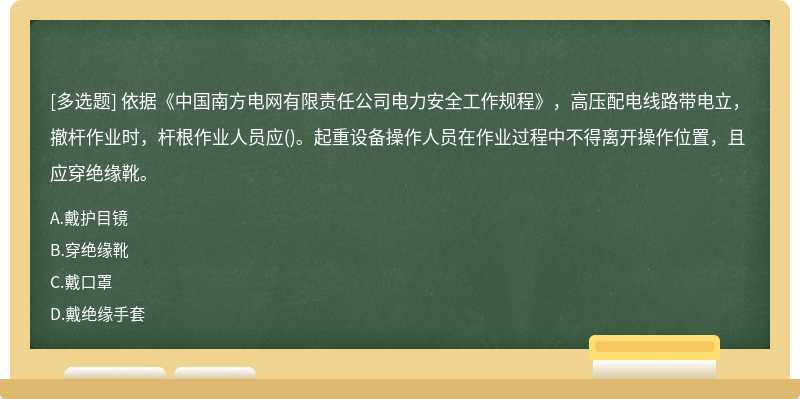 [多选题] 依据《中国南方电网有限责任公司电力安全工作规程》，高压配电线路带电立，撤杆作业时，杆根作业人员应()。起重设备操作人员在作业过程中不得离开操作位置，且应穿绝缘靴。

A.戴护目镜

B.穿绝缘靴

C.戴口罩

D.戴绝缘手套